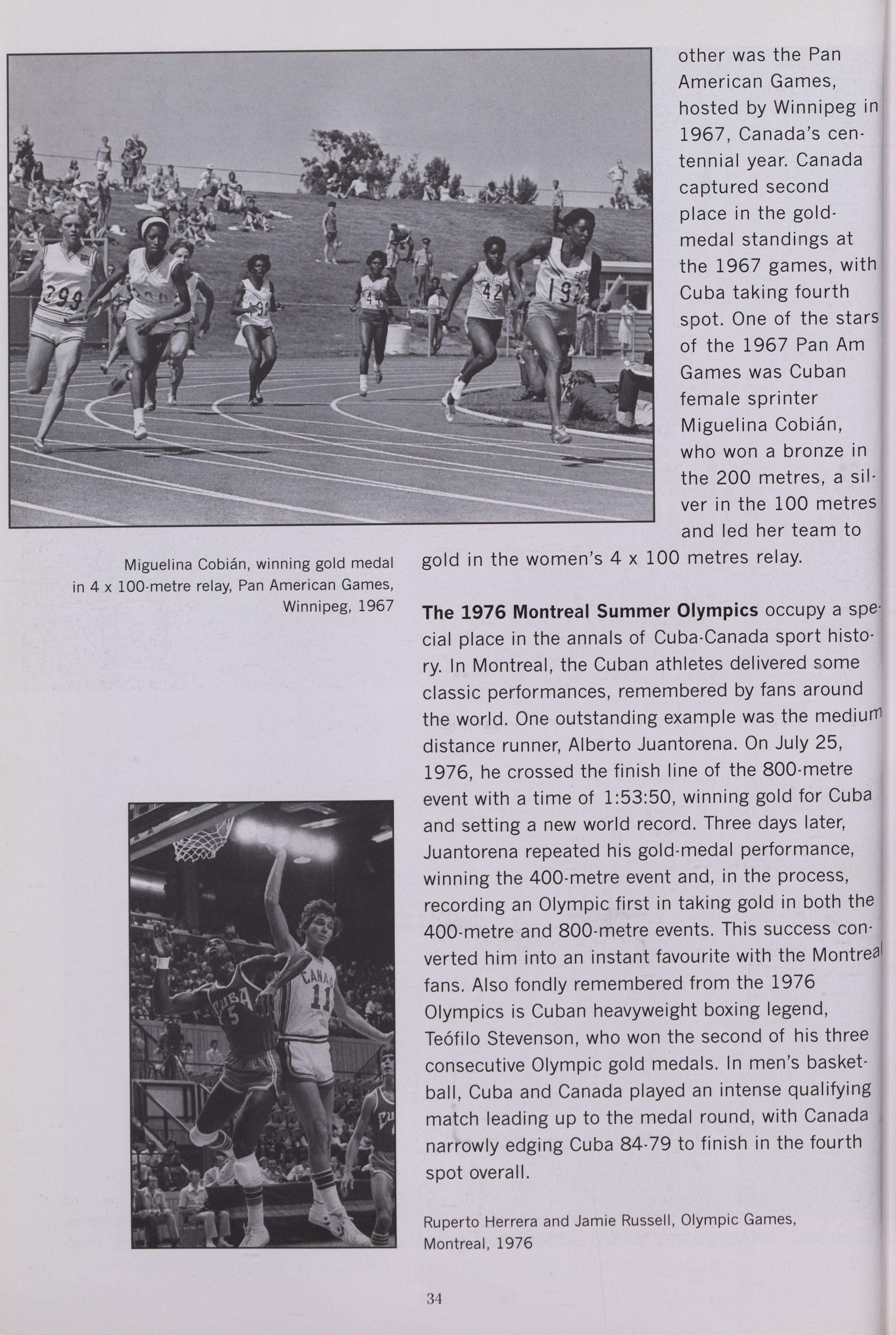 other was the Pan American Games, hosted by Winnipeg in 1967, Canada's centennial year. Canada captured second place in the gold-medal standings at the 1967 games, with Cuba taking fourth spot. One of the stars of the 1967 Pan Am Games was Cuban female sprinter Miguelina Cobián, who won a bronze in the 200 metres, a silver in the 100 metres and led her team to gold in the women's 4 x 100 metres relay.

Miguelina Cobián, winning gold medal in 4 x 100-metre relay, Pan American Games, Winnipeg, 1967

**The 1976 Montreal Summer Olympics** occupy a special place in the annals of Cuba-Canada sport history. In Montreal, the Cuban athletes delivered some classic performances, remembered by fans around the world. One outstanding example was the medium distance runner, Alberto Juantorena. On July 25, 1976, he crossed the finish line of the 800-metre event with a time of 1:53:50, winning gold for Cuba and setting a new world record. Three days later, Juantorena repeated his gold-medal performance, winning the 400-metre event and, in the process, recording an Olympic first in taking gold in both the 400-metre and 800-metre events. This success converted him into an instant favourite with the Montreal fans. Also fondly remembered from the 1976 Olympics is Cuban heavyweight boxing legend, Teófilo Stevenson, who won the second of his three consecutive Olympic gold medals. In men's basketball, Cuba and Canada played an intense qualifying match leading up to the medal round, with Canada narrowly edging Cuba 84-79 to finish in the fourth spot overall.

Ruperto Herrera and Jamie Russell, Olympic Games, Montreal, 1976

34